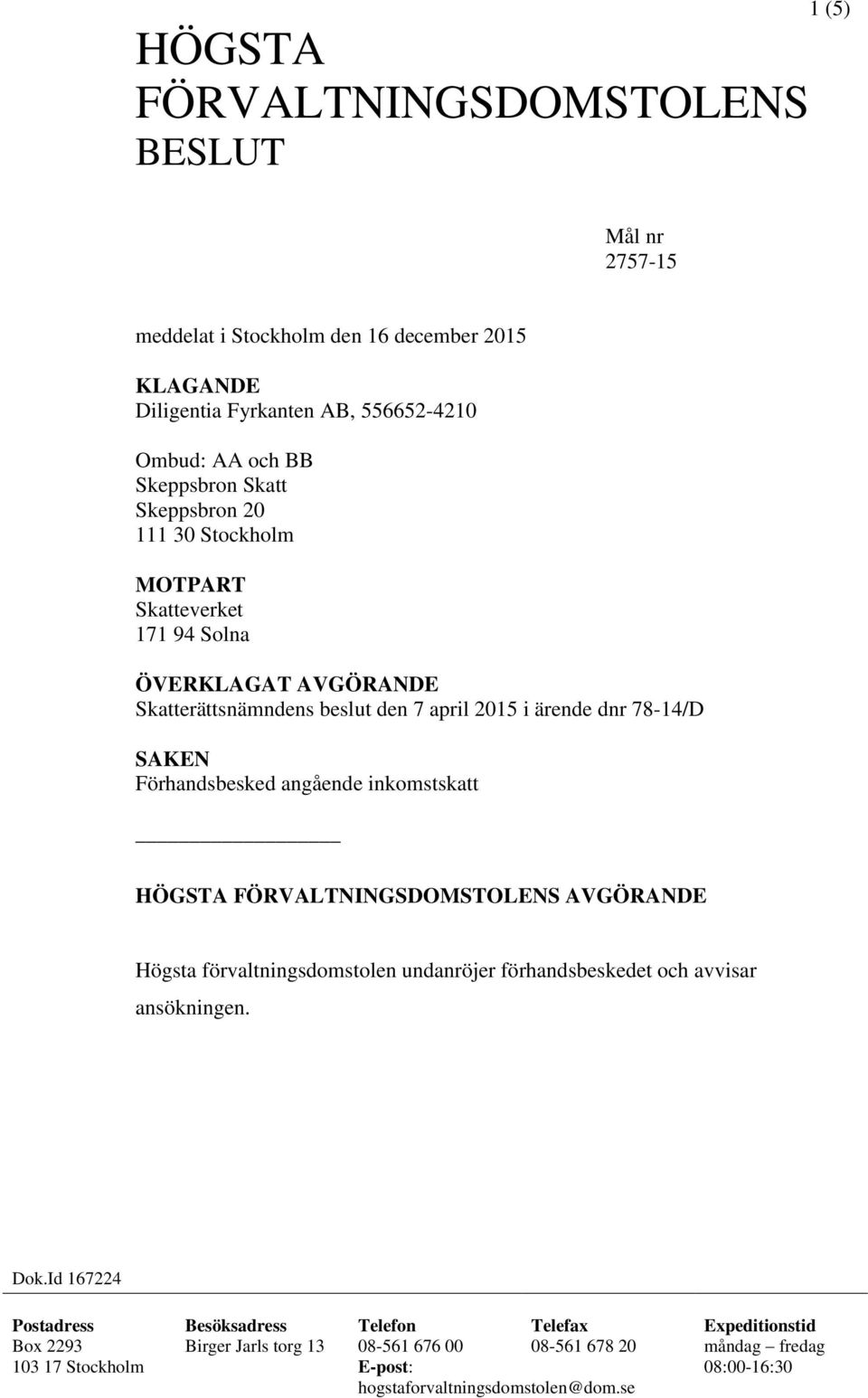 1 (5)

HÖGSTA FÖRVALTNINGSDOMSTOLENS BESLUT

Mål nr
2757-15

meddelat i Stockholm den 16 december 2015

KLAGANDE
Diligentia Fyrkanten AB, 556652-4210

Ombud: AA och BB
Skeppsbron Skatt
Skeppsbron 20
111 30 Stockholm

MOTPART
Skatteverket
171 94 Solna

ÖVERKLAGAT AVGÖRANDE
Skatterättsnämndens beslut den 7 april 2015 i ärende dnr 78-14/D

SAKEN
Förhandsbesked angående inkomstskatt

HÖGSTA FÖRVALTNINGSDOMSTOLENS AVGÖRANDE

Högsta förvaltningsdomstolen undanröjer förhandsbeskedet och avvisar ansökningen.

Dok.Id 167224

| Postadress | Besöksadress | Telefon | Telefax | Expeditionstid |
|---|---|---|---|---|
| Box 2293 | Birger Jarls torg 13 | 08-561 676 00 | 08-561 678 20 | måndag – fredag |
| 103 17 Stockholm | | E-post: hogstaforvaltningsdomstolen@dom.se | | 08:00-16:30 |